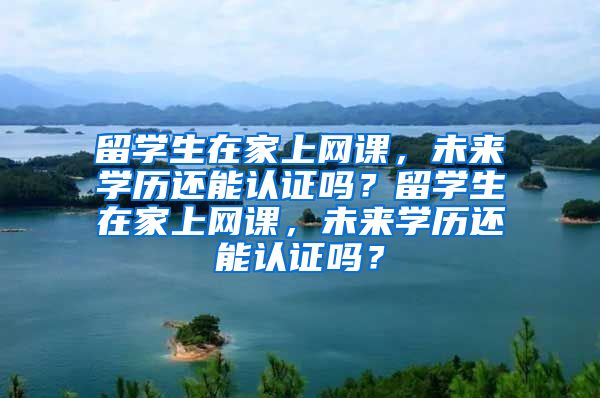 留学生在家上网课，未来学历还能认证吗？留学生在家上网课，未来学历还能认证吗？